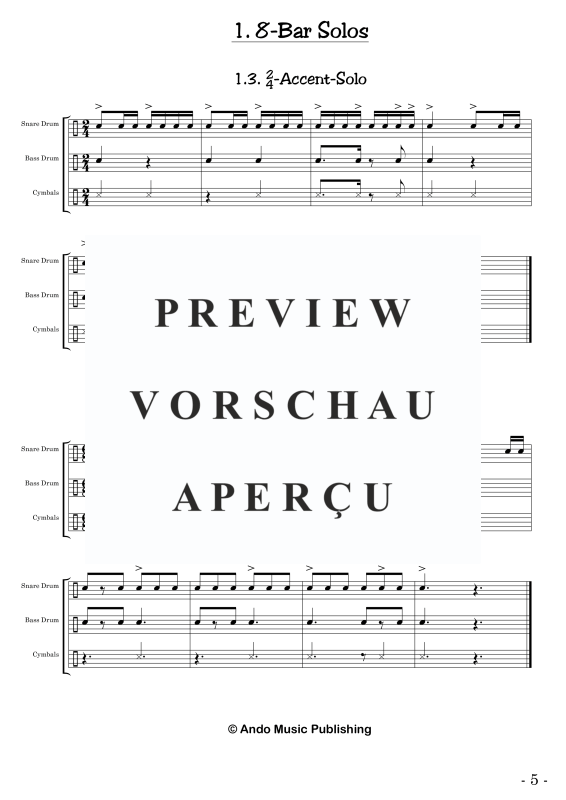 1. 8-Bar Solos

1.3. $\frac{2}{4}$-Accent-Solo

Snare Drum

Bass Drum

Cymbals

Snare Drum

Bass Drum

Cymbals

PREVIEW

VORSCHAU

APERÇU

Snare Drum

Bass Drum

Cymbals

Snare Drum

Bass Drum

Cymbals

© Ando Music Publishing

- 5 -